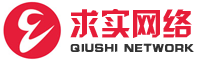 求实网络
QIUSHI NETWORK